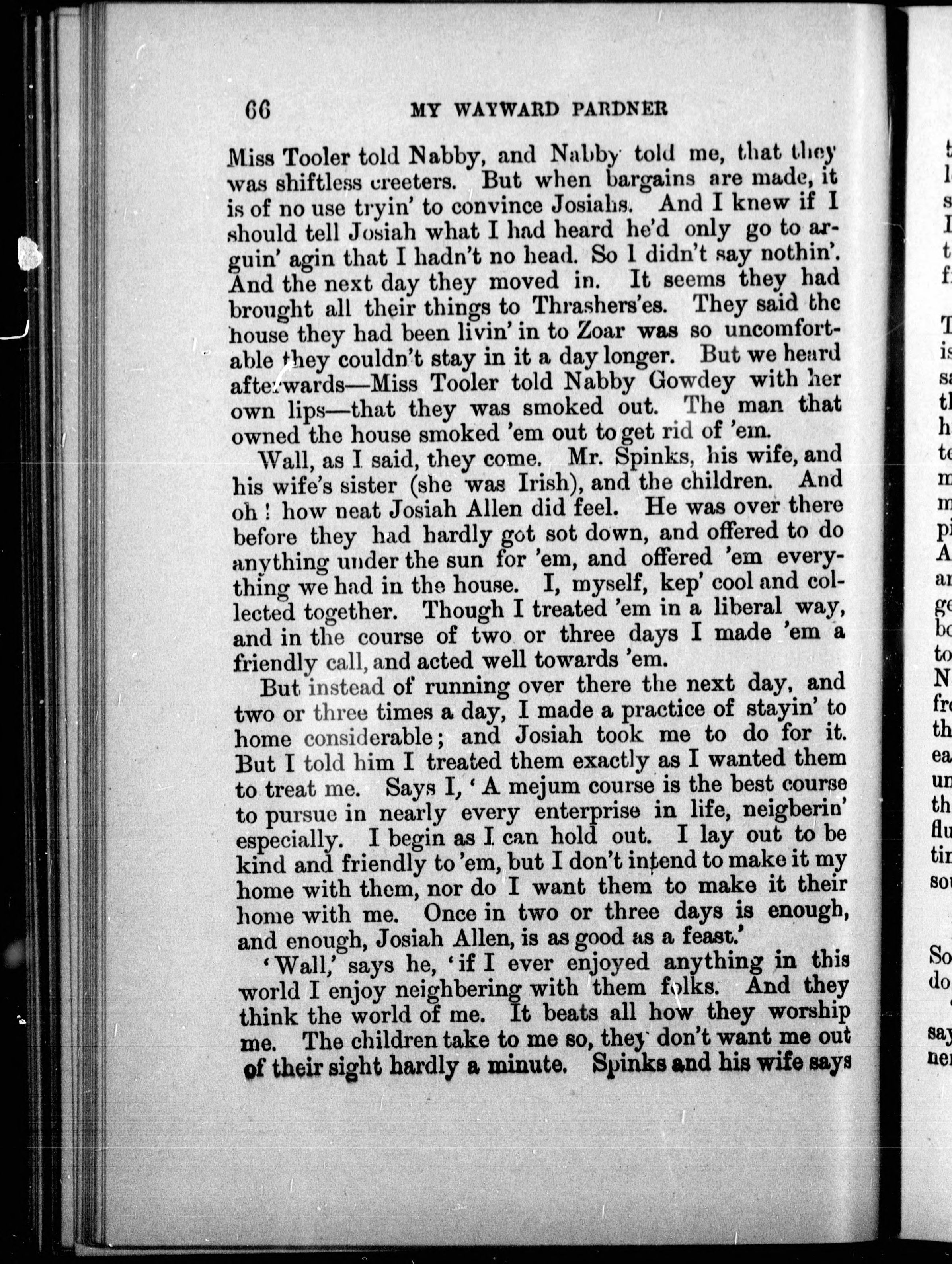 66 MY WAYWARD PARDNER

Miss Tooler told Nabby, and Nabby told me, that they was shiftless creeters. But when bargains are made, it is of no use tryin' to convince Josiahs. And I knew if I should tell Josiah what I had heard he'd only go to arguin' agin that I hadn't no head. So I didn't say nothin'. And the next day they moved in. It seems they had brought all their things to Thrashers'es. They said the house they had been livin' in to Zoar was so uncomfortable they couldn't stay in it a day longer. But we heard afterwards—Miss Tooler told Nabby Gowdey with her own lips—that they was smoked out. The man that owned the house smoked 'em out to get rid of 'em.

Wall, as I said, they come. Mr. Spinks, his wife, and his wife's sister (she was Irish), and the children. And oh! how neat Josiah Allen did feel. He was over there before they had hardly got sot down, and offered to do anything under the sun for 'em, and offered 'em everything we had in the house. I, myself, kep' cool and collected together. Though I treated 'em in a liberal way, and in the course of two or three days I made 'em a friendly call, and acted well towards 'em.

But instead of running over there the next day, and two or three times a day, I made a practice of stayin' to home considerable; and Josiah took me to do for it. But I told him I treated them exactly as I wanted them to treat me. Says I, 'A mejum course is the best course to pursue in nearly every enterprise in life, neigberin' especially. I begin as I can hold out. I lay out to be kind and friendly to 'em, but I don't intend to make it my home with them, nor do I want them to make it their home with me. Once in two or three days is enough, and enough, Josiah Allen, is as good as a feast.'

'Wall,' says he, 'if I ever enjoyed anything in this world I enjoy neighbering with them folks. And they think the world of me. It beats all how they worship me. The children take to me so, they don't want me out of their sight hardly a minute. Spinks and his wife says